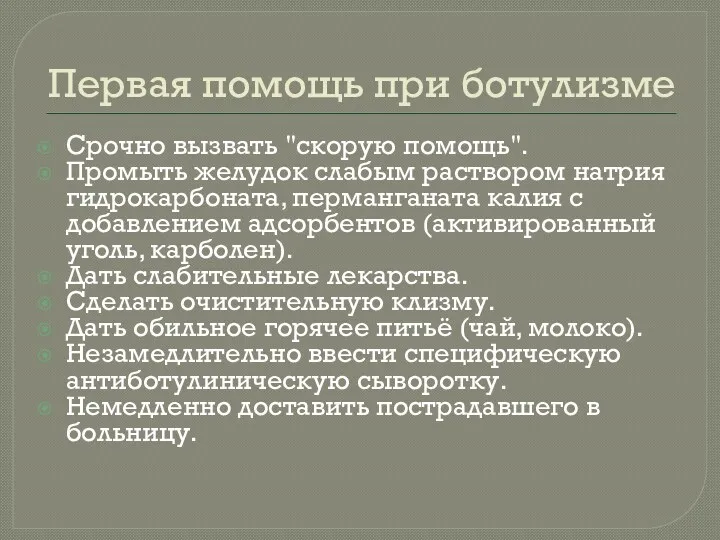 Первая помощь при ботулизме

Срочно вызвать "скорую помощь".
Промыть желудок слабым раствором натрия гидрокарбоната, перманганата калия с добавлением адсорбентов (активированный уголь, карболен).
Дать слабительные лекарства.
Сделать очистительную клизму.
Дать обильное горячее питьё (чай, молоко).
Незамедлительно ввести специфическую антиботулиническую сыворотку.
Немедленно доставить пострадавшего в больницу.